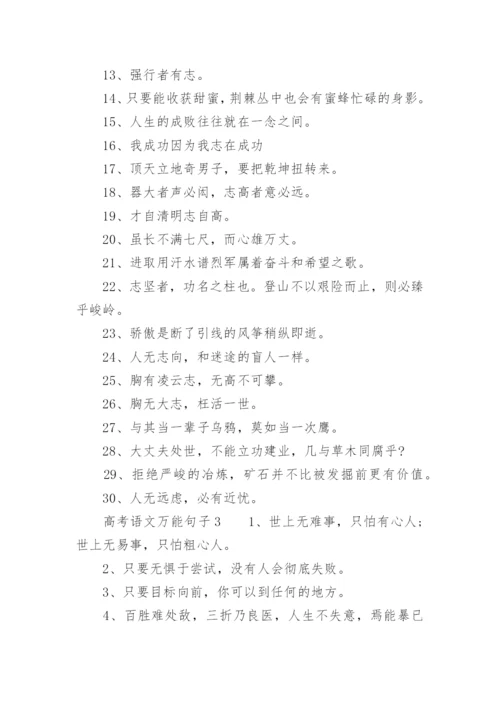 13、强行者有志。

14、只要能收获甜蜜，荆棘丛中也会有蜜蜂忙碌的身影。

15、人生的成败往往就在一念之间。

16、我成功因为我志在成功

17、顶天立地奇男子，要把乾坤扭转来。

18、器大者声必闳，志高者意必远。

19、才自清明志自高。

20、虽长不满七尺，而心雄万丈。

21、进取用汗水谱烈军属着奋斗和希望之歌。

22、志坚者，功名之柱也。登山不以艰险而止，则必臻乎峻岭。

23、骄傲是断了引线的风筝稍纵即逝。

24、人无志向，和迷途的盲人一样。

25、胸有凌云志，无高不可攀。

26、胸无大志，枉活一世。

27、与其当一辈子乌鸦，莫如当一次鹰。

28、大丈夫处世，不能立功建业，几与草木同腐乎?

29、拒绝严峻的冶炼，矿石并不比被发掘前更有价值。

30、人无远虑，必有近忧。

高考语文万能句子3　　1、世上无难事，只怕有心人；世上无易事，只怕粗心人。

2、只要无惧于尝试，没有人会彻底失败。

3、只要目标向前，你可以到任何的地方。

4、百胜难处敌，三折乃良医，人生不失意，焉能暴已